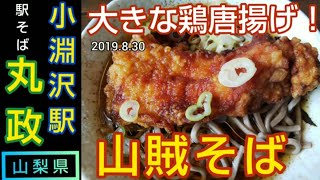 駅そば

丸政

小淵沢駅

山梨県

大きな鶏唐揚げ！

2019.8.30

山賊そば